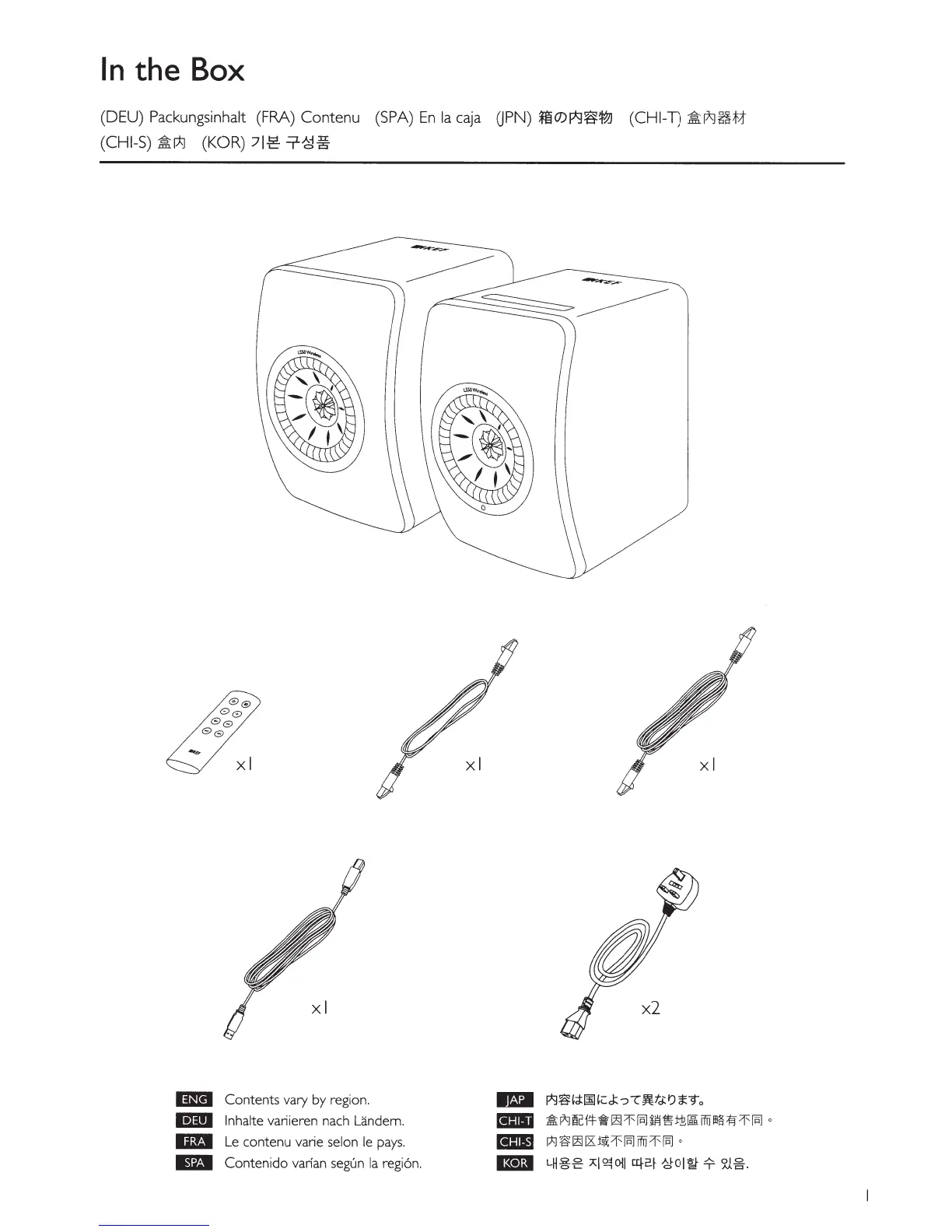 In the Box

(DEU) Packungsinhalt (FRA) Contenu (SPA) En la caja (JPN) 箱の内容物 (CHI-T) 盒內器材
(CHI-S) 盒内 (KOR) 기본 구성품

KEF

KEF

LS50 Wireless

LS50 Wireless

KEF

x1

x1

x1

x1

x2

ENG Contents vary by region.
DEU Inhalte variieren nach Ländern.
FRA Le contenu varie selon le pays.
SPA Contenido varían según la región.

JAP 内容は国によって異なります。
CHI-T 盒內配件會因不同銷售地區而略有不同。
CHI-S 内容因区域不同而不同。
KOR 내용은 지역에 따라 상이할 수 있음.

1